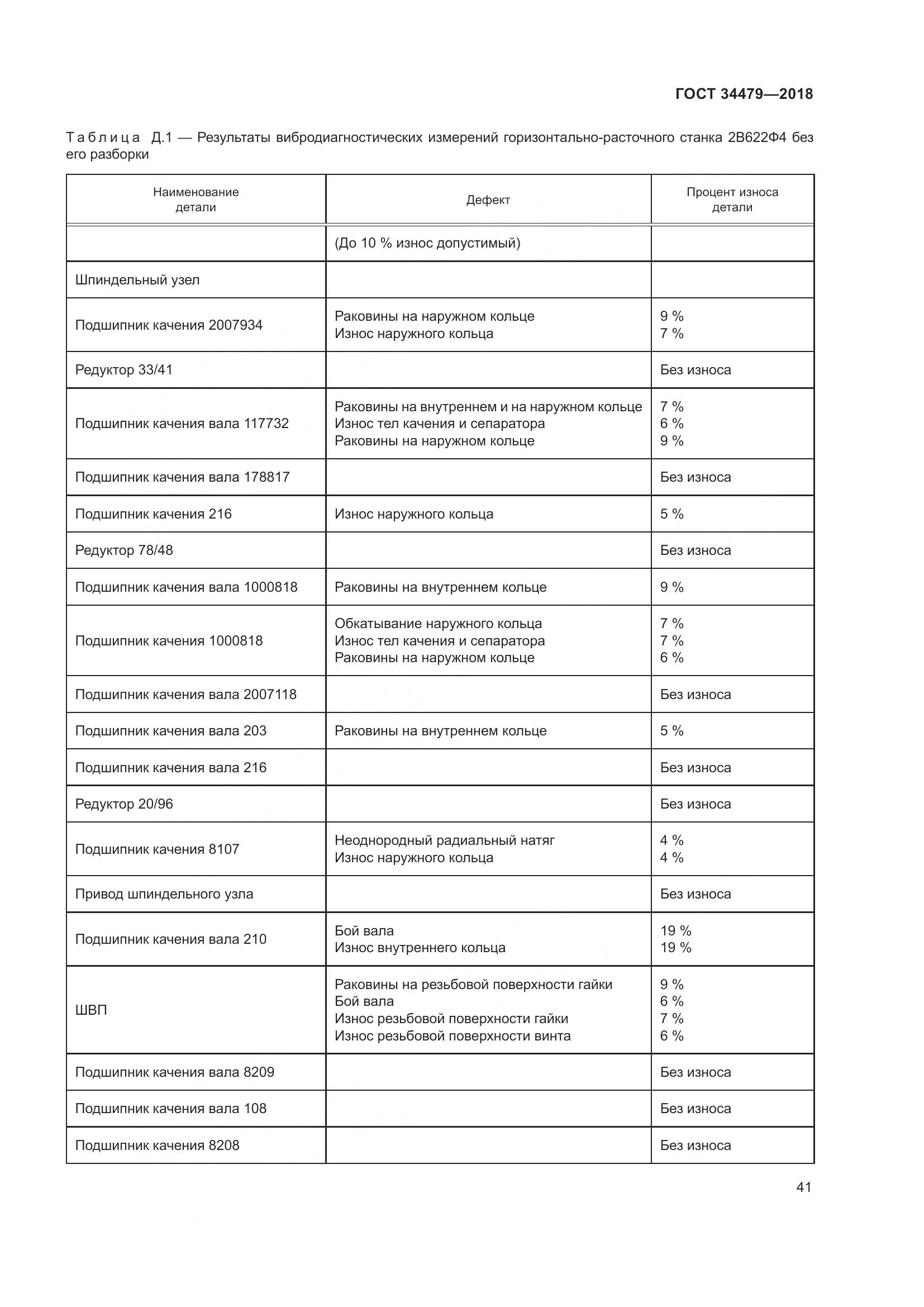 ГОСТ 34479—2018

Таблица Д.1 — Результаты вибродиагностических измерений горизонтально-расточного станка 2В622Ф4 без его разборки

| Наименование детали | Дефект | Процент износа детали |
|---|---|---|
| | (До 10 % износ допустимый) | |
| Шпиндельный узел | | |
| Подшипник качения 2007934 | Раковины на наружном кольце<br>Износ наружного кольца | 9 %<br>7 % |
| Редуктор 33/41 | | Без износа |
| Подшипник качения вала 117732 | Раковины на внутреннем и на наружном кольце<br>Износ тел качения и сепаратора<br>Раковины на наружном кольце | 7 %<br>6 %<br>9 % |
| Подшипник качения вала 178817 | | Без износа |
| Подшипник качения 216 | Износ наружного кольца | 5 % |
| Редуктор 78/48 | | Без износа |
| Подшипник качения вала 1000818 | Раковины на внутреннем кольце | 9 % |
| Подшипник качения 1000818 | Обкатывание наружного кольца<br>Износ тел качения и сепаратора<br>Раковины на наружном кольце | 7 %<br>7 %<br>6 % |
| Подшипник качения вала 2007118 | | Без износа |
| Подшипник качения вала 203 | Раковины на внутреннем кольце | 5 % |
| Подшипник качения вала 216 | | Без износа |
| Редуктор 20/96 | | Без износа |
| Подшипник качения 8107 | Неоднородный радиальный натяг<br>Износ наружного кольца | 4 %<br>4 % |
| Привод шпиндельного узла | | Без износа |
| Подшипник качения вала 210 | Бой вала<br>Износ внутреннего кольца | 19 %<br>19 % |
| ШВП | Раковины на резьбовой поверхности гайки<br>Бой вала<br>Износ резьбовой поверхности гайки<br>Износ резьбовой поверхности винта | 9 %<br>6 %<br>7 %<br>6 % |
| Подшипник качения вала 8209 | | Без износа |
| Подшипник качения вала 108 | | Без износа |
| Подшипник качения 8208 | | Без износа |

41